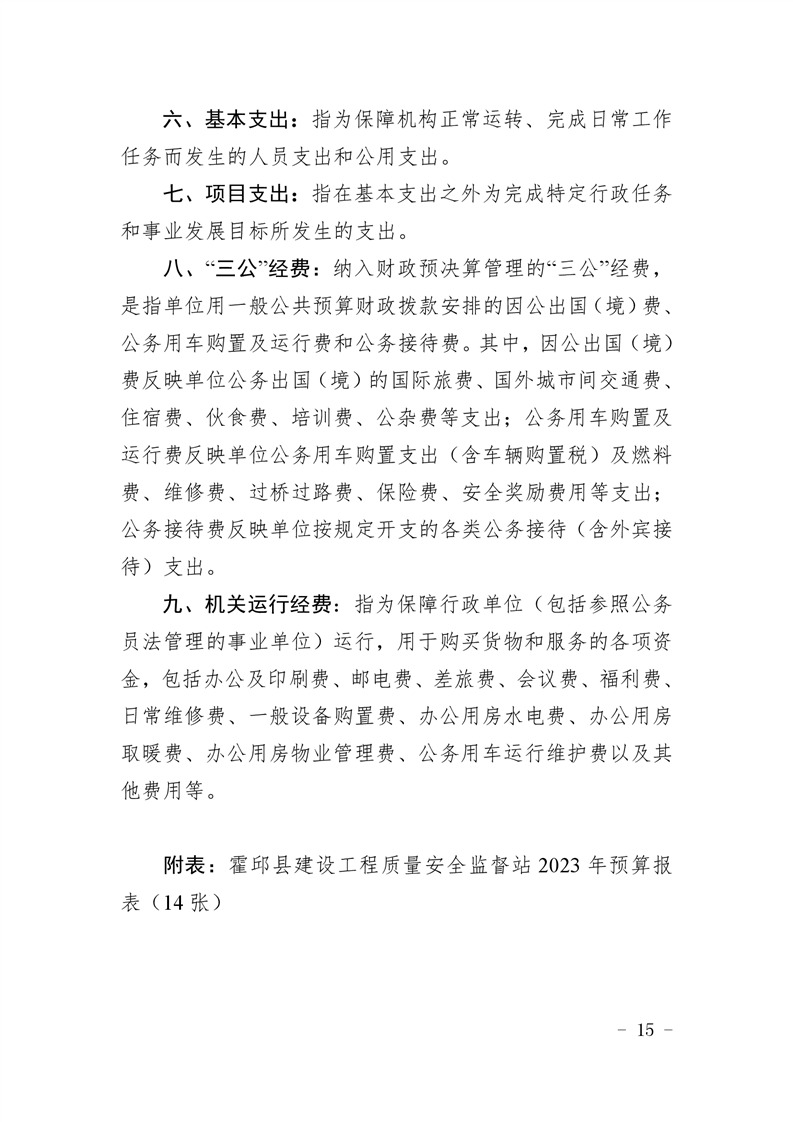 六、基本支出：指为保障机构正常运转、完成日常工作任务而发生的人员支出和公用支出。

七、项目支出：指在基本支出之外为完成特定行政任务和事业发展目标所发生的支出。

八、“三公”经费：纳入财政预决算管理的“三公”经费，是指单位用一般公共预算财政拨款安排的因公出国（境）费、公务用车购置及运行费和公务接待费。其中，因公出国（境）费反映单位公务出国（境）的国际旅费、国外城市间交通费、住宿费、伙食费、培训费、公杂费等支出；公务用车购置及运行费反映单位公务用车购置支出（含车辆购置税）及燃料费、维修费、过桥过路费、保险费、安全奖励费用等支出；公务接待费反映单位按规定开支的各类公务接待（含外宾接待）支出。

九、机关运行经费：指为保障行政单位（包括参照公务员法管理的事业单位）运行，用于购买货物和服务的各项资金，包括办公及印刷费、邮电费、差旅费、会议费、福利费、日常维修费、一般设备购置费、办公用房水电费、办公用房取暖费、办公用房物业管理费、公务用车运行维护费以及其他费用等。

附表：霍邱县建设工程质量安全监督站 2023 年预算报表（14 张）

－ 15 －